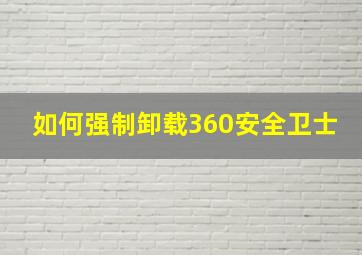 如何强制卸载360安全卫士